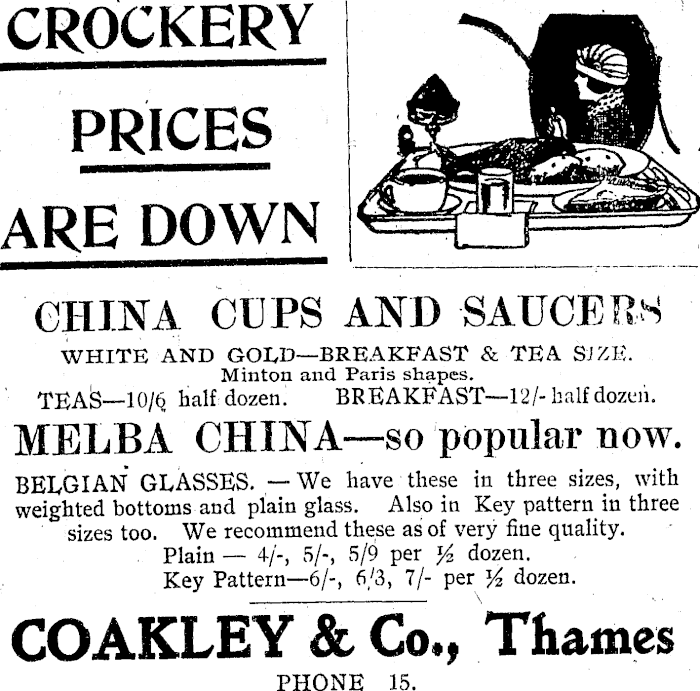 CROCKERY

PRICES

ARE DOWN

CHINA CUPS AND SAUCERS

WHITE AND GOLD—BREAKFAST & TEA SIZE.
Minton and Paris shapes.
TEAS—10/6 half dozen. BREAKFAST—12/- half dozen.

MELBA CHINA—so popular now.

BELGIAN GLASSES. — We have these in three sizes, with weighted bottoms and plain glass. Also in Key pattern in three sizes too. We recommend these as of very fine quality.
Plain — 4/-, 5/-, 5/9 per ½ dozen.
Key Pattern—6/-, 6/3, 7/- per ½ dozen.

COAKLEY & Co., Thames
PHONE 15.